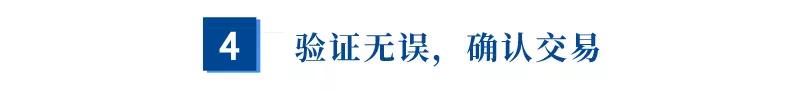 4 验证无误，确认交易